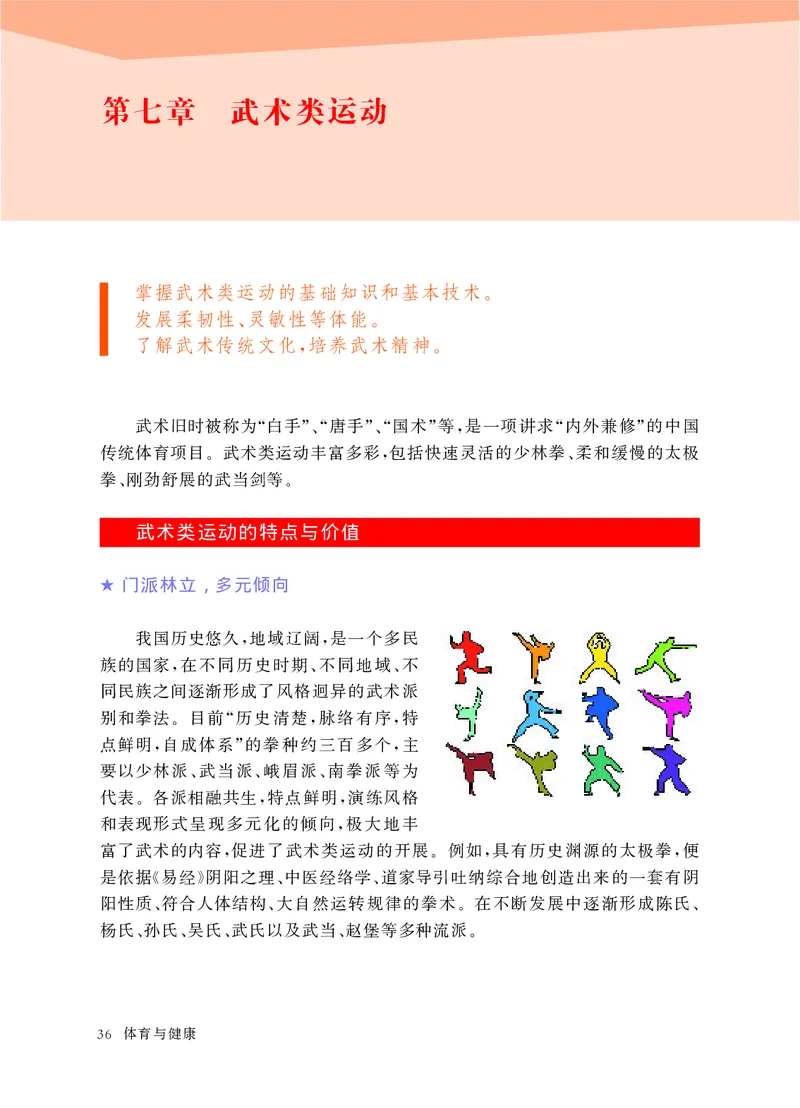 第七章　武术类运动

掌握武术类运动的基础知识和基本技术。
发展柔韧性、灵敏性等体能。
了解武术传统文化，培养武术精神。

武术旧时被称为“白手”、“唐手”、“国术”等，是一项讲求“内外兼修”的中国传统体育项目。武术类运动丰富多彩，包括快速灵活的少林拳、柔和缓慢的太极拳、刚劲舒展的武当剑等。

武术类运动的特点与价值

★ 门派林立，多元倾向

我国历史悠久，地域辽阔，是一个多民族的国家，在不同历史时期、不同地域、不同民族之间逐渐形成了风格迥异的武术派别和拳法。目前“历史清楚，脉络有序，特点鲜明，自成体系”的拳种约三百多个，主要以少林派、武当派、峨眉派、南拳派等为代表。各派相融共生，特点鲜明，演练风格和表现形式呈现多元化的倾向，极大地丰富了武术的内容，促进了武术类运动的开展。例如，具有历史渊源的太极拳，便是依据《易经》阴阳之理、中医经络学、道家导引吐纳综合地创造出来的一套有阴阳性质、符合人体结构、大自然运转规律的拳术。在不断发展中逐渐形成陈氏、杨氏、孙氏、吴氏、武氏以及武当、赵堡等多种流派。

36　体育与健康